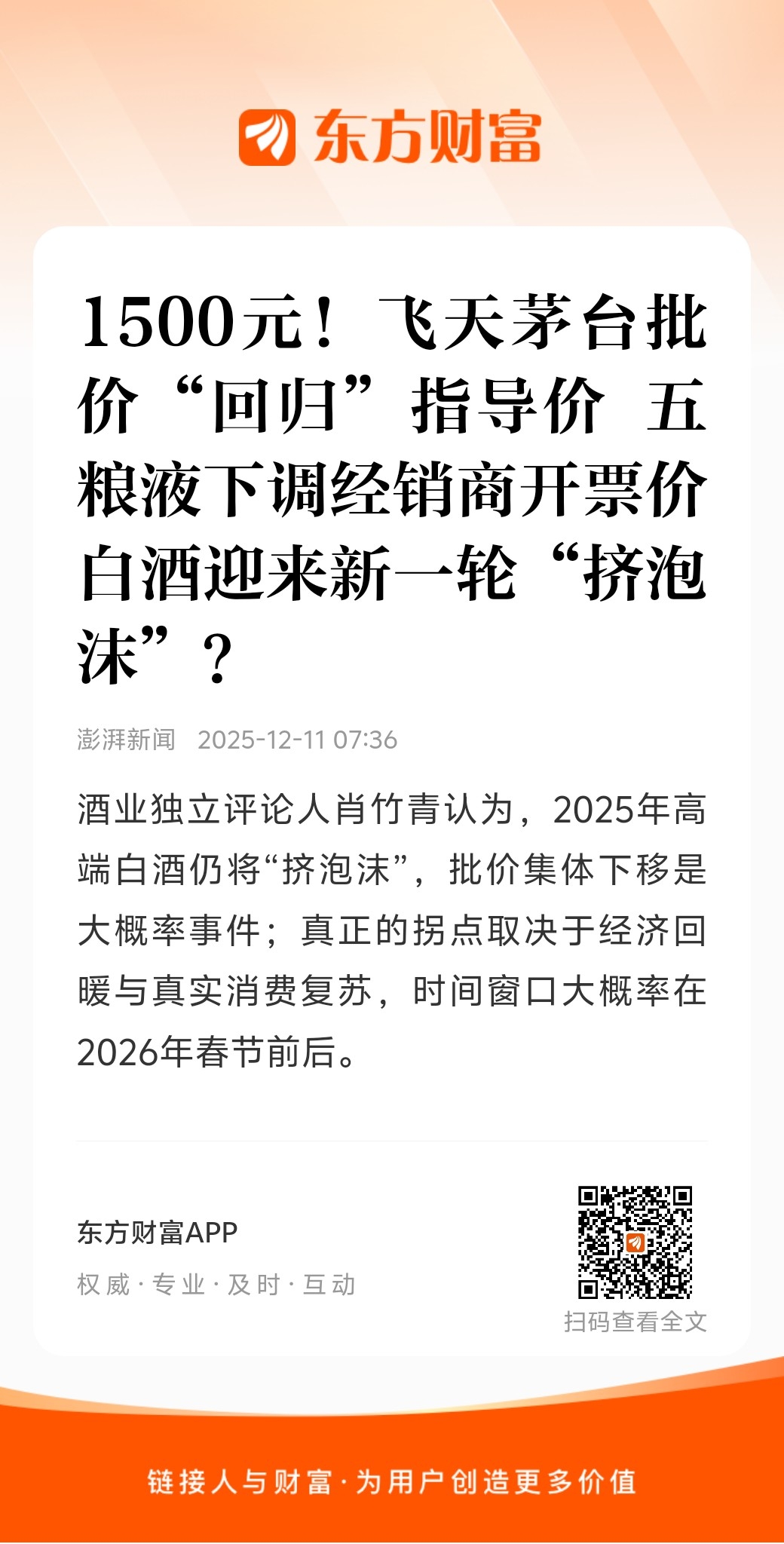 东方财富

1500元！飞天茅台批价“回归”指导价 五粮液下调经销商开票价 白酒迎来新一轮“挤泡沫”？

澎湃新闻 2025-12-11 07:36

酒业独立评论人肖竹青认为，2025年高端白酒仍将“挤泡沫”，批价集体下移是大概率事件；真正的拐点取决于经济回暖与真实消费复苏，时间窗口大概率在2026年春节前后。

东方财富APP
权威·专业·及时·互动

扫码查看全文

链接人与财富·为用户创造更多价值